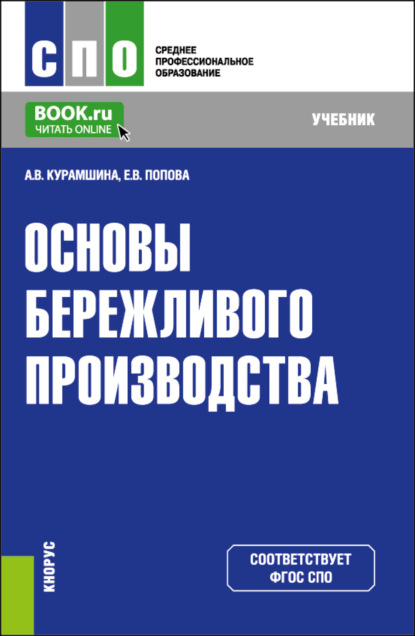 СПО
СРЕДНЕЕ ПРОФЕССИОНАЛЬНОЕ ОБРАЗОВАНИЕ

BOOK.ru
ЧИТАТЬ ONLINE

УЧЕБНИК

А.В. КУРАМШИНА, Е.В. ПОПОВА

ОСНОВЫ БЕРЕЖЛИВОГО ПРОИЗВОДСТВА

КНОРУС

СООТВЕТСТВУЕТ ФГОС СПО